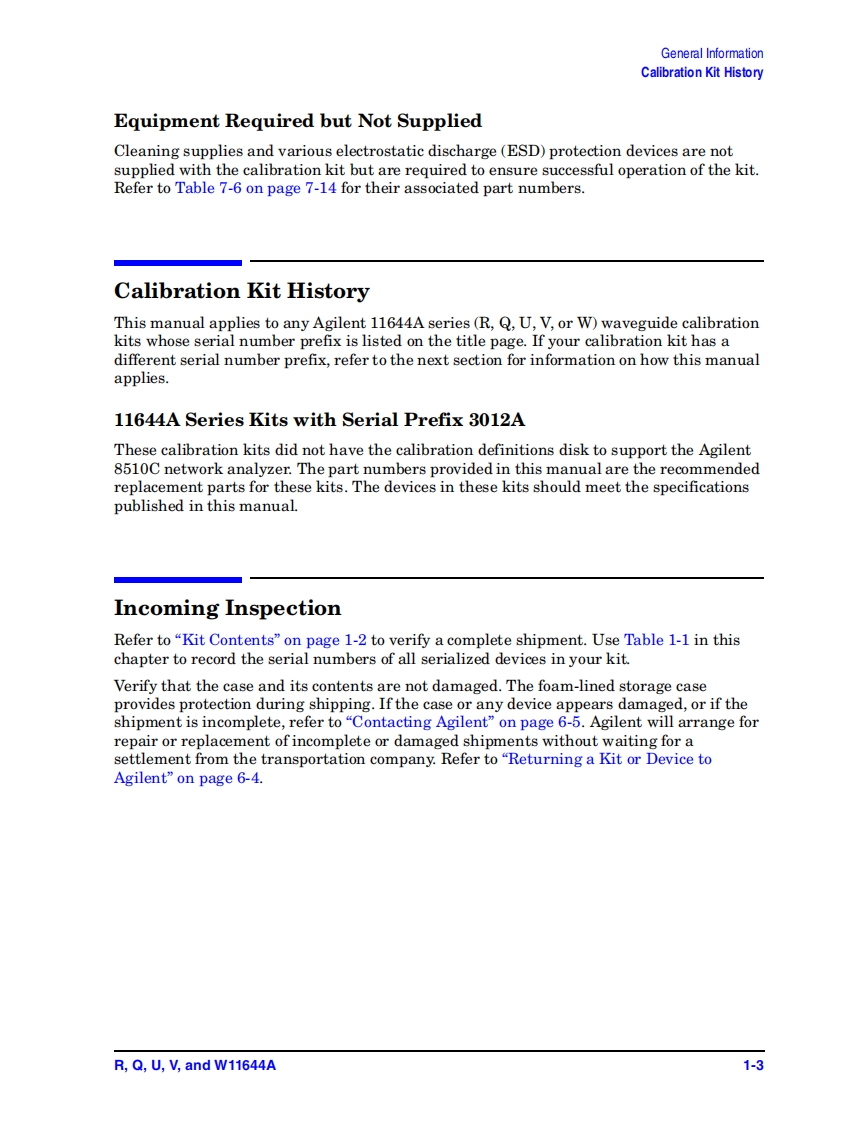 General Information
Calibration Kit History

Equipment Required but Not Supplied

Cleaning supplies and various electrostatic discharge (ESD) protection devices are not supplied with the calibration kit but are required to ensure successful operation of the kit. Refer to Table 7-6 on page 7-14 for their associated part numbers.

Calibration Kit History

This manual applies to any Agilent 11644A series (R, Q, U, V, or W) waveguide calibration kits whose serial number prefix is listed on the title page. If your calibration kit has a different serial number prefix, refer to the next section for information on how this manual applies.

11644A Series Kits with Serial Prefix 3012A

These calibration kits did not have the calibration definitions disk to support the Agilent 8510C network analyzer. The part numbers provided in this manual are the recommended replacement parts for these kits. The devices in these kits should meet the specifications published in this manual.

Incoming Inspection

Refer to "Kit Contents" on page 1-2 to verify a complete shipment. Use Table 1-1 in this chapter to record the serial numbers of all serialized devices in your kit.

Verify that the case and its contents are not damaged. The foam-lined storage case provides protection during shipping. If the case or any device appears damaged, or if the shipment is incomplete, refer to "Contacting Agilent" on page 6-5. Agilent will arrange for repair or replacement of incomplete or damaged shipments without waiting for a settlement from the transportation company. Refer to "Returning a Kit or Device to Agilent" on page 6-4.

R, Q, U, V, and W11644A
1-3